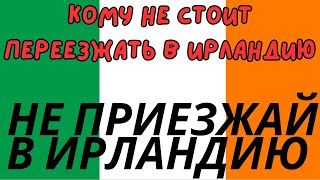 КОМУ НЕ СТОИТ ПЕРЕЕЗЖАТЬ В ИРЛАНДИЮ

НЕ ПРИЕЗЖАЙ В ИРЛАНДИЮ